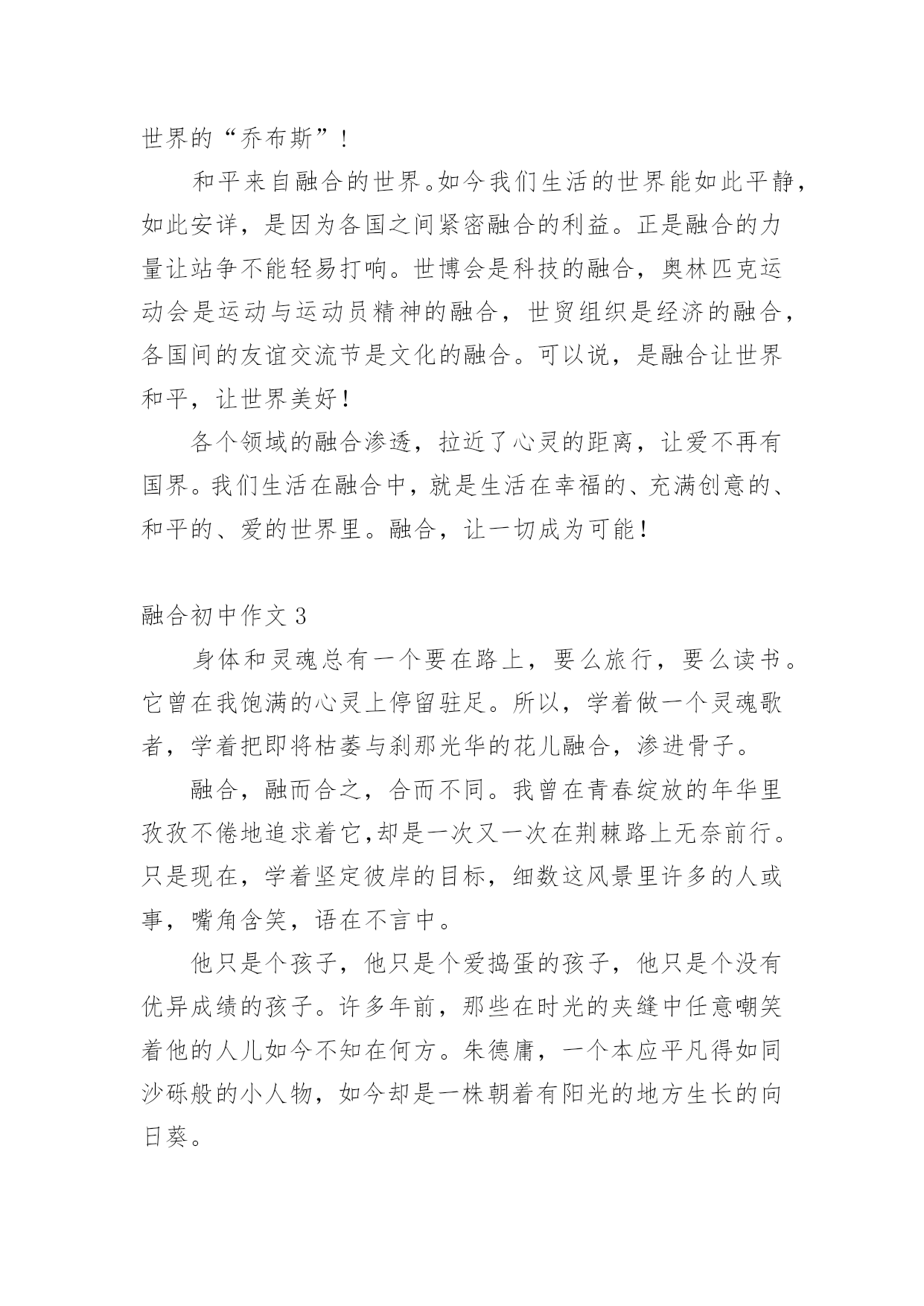 世界的“乔布斯”！

和平来自融合的世界。如今我们生活的世界能如此平静，如此安详，是因为各国之间紧密融合的利益。正是融合的力量让站争不能轻易打响。世博会是科技的融合，奥林匹克运动会是运动与运动员精神的融合，世贸组织是经济的融合，各国间的友谊交流节是文化的融合。可以说，是融合让世界和平，让世界美好！

各个领域的融合渗透，拉近了心灵的距离，让爱不再有国界。我们生活在融合中，就是生活在幸福的、充满创意的、和平的、爱的世界里。融合，让一切成为可能！

融合初中作文 3

身体和灵魂总有一个要在路上，要么旅行，要么读书。它曾在我饱满的心灵上停留驻足。所以，学着做一个灵魂歌者，学着把即将枯萎与刹那光华的花儿融合，渗进骨子。

融合，融而合之，合而不同。我曾在青春绽放的年华里孜孜不倦地追求着它,却是一次又一次在荆棘路上无奈前行。只是现在，学着坚定彼岸的目标，细数这风景里许多的人或事，嘴角含笑，语在不言中。

他只是个孩子，他只是个爱捣蛋的孩子，他只是个没有优异成绩的孩子。许多年前，那些在时光的夹缝中任意嘲笑着他的人儿如今不知在何方。朱德庸，一个本应平凡得如同沙砾般的小人物，如今却是一株朝着有阳光的地方生长的向日葵。